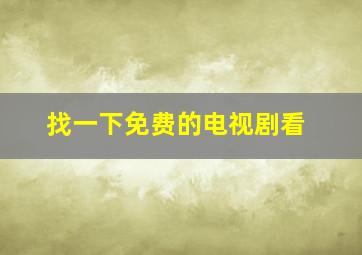 找一下免费的电视剧看